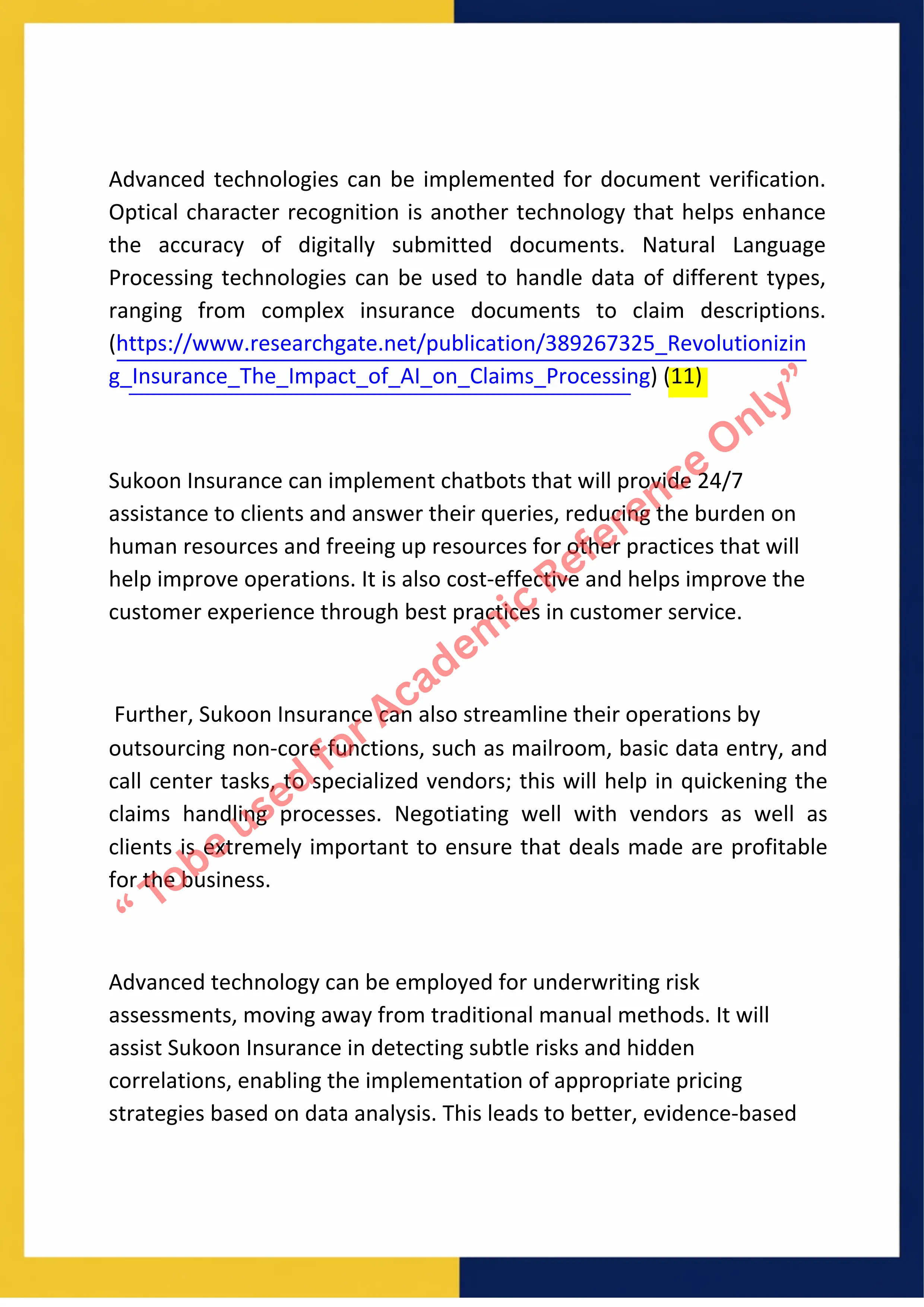 Advanced technologies can be implemented for document verification. Optical character recognition is another technology that helps enhance the accuracy of digitally submitted documents. Natural Language Processing technologies can be used to handle data of different types, ranging from complex insurance documents to claim descriptions. (https://www.researchgate.net/publication/389267325_Revolutionizing_Insurance_The_Impact_of_AI_on_Claims_Processing) (11)

Sukoon Insurance can implement chatbots that will provide 24/7 assistance to clients and answer their queries, reducing the burden on human resources and freeing up resources for other practices that will help improve operations. It is also cost-effective and helps improve the customer experience through best practices in customer service.

Further, Sukoon Insurance can also streamline their operations by outsourcing non-core functions, such as mailroom, basic data entry, and call center tasks, to specialized vendors; this will help in quickening the claims handling processes. Negotiating well with vendors as well as clients is extremely important to ensure that deals made are profitable for the business.

Advanced technology can be employed for underwriting risk assessments, moving away from traditional manual methods. It will assist Sukoon Insurance in detecting subtle risks and hidden correlations, enabling the implementation of appropriate pricing strategies based on data analysis. This leads to better, evidence-based

“ Tobe used for Academic Reference Only”